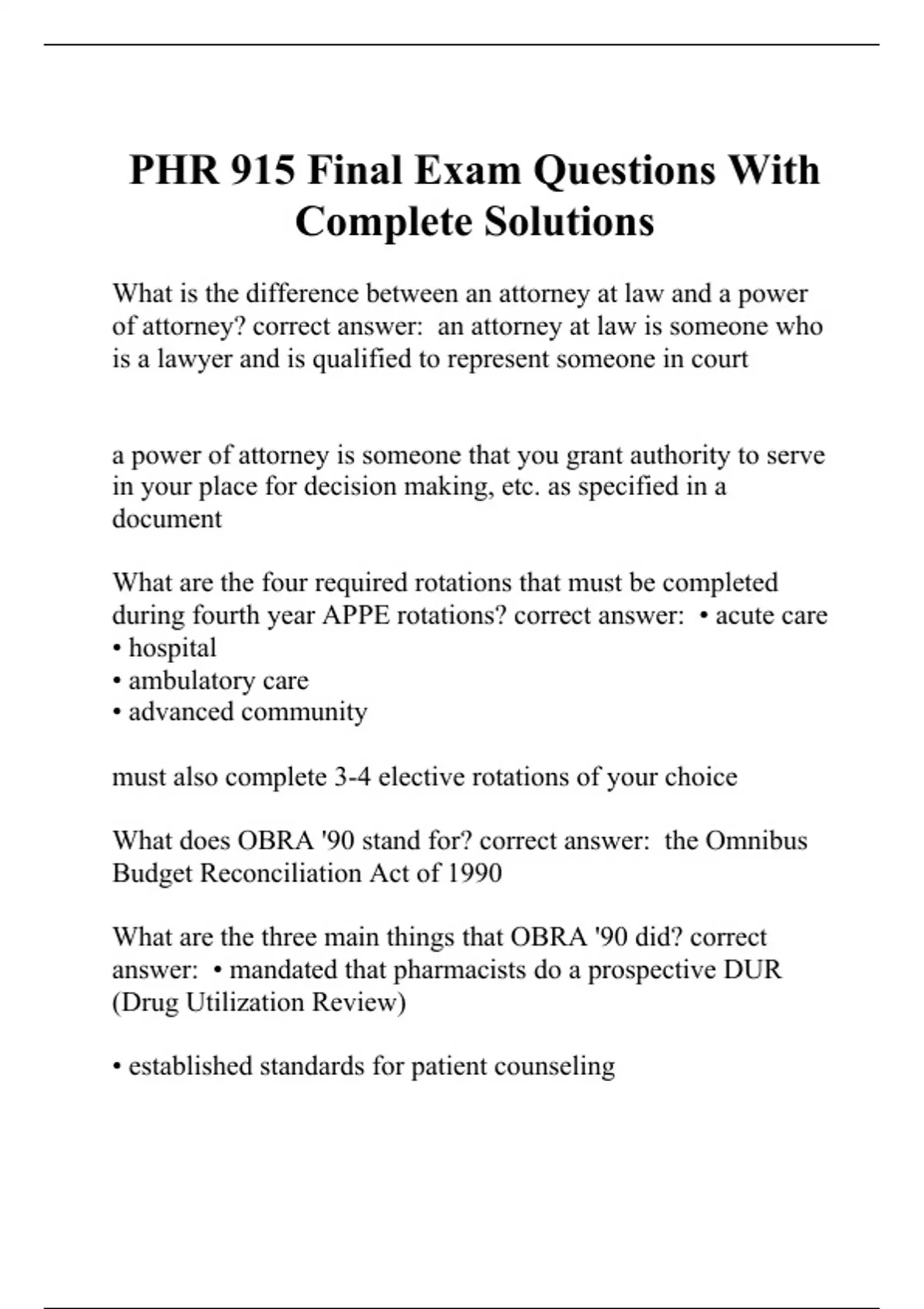 PHR 915 Final Exam Questions With Complete Solutions

What is the difference between an attorney at law and a power of attorney? correct answer: an attorney at law is someone who is a lawyer and is qualified to represent someone in court

a power of attorney is someone that you grant authority to serve in your place for decision making, etc. as specified in a document

What are the four required rotations that must be completed during fourth year APPE rotations? correct answer: • acute care
• hospital
• ambulatory care
• advanced community

must also complete 3-4 elective rotations of your choice

What does OBRA '90 stand for? correct answer: the Omnibus Budget Reconciliation Act of 1990

What are the three main things that OBRA '90 did? correct answer: • mandated that pharmacists do a prospective DUR (Drug Utilization Review)

• established standards for patient counseling